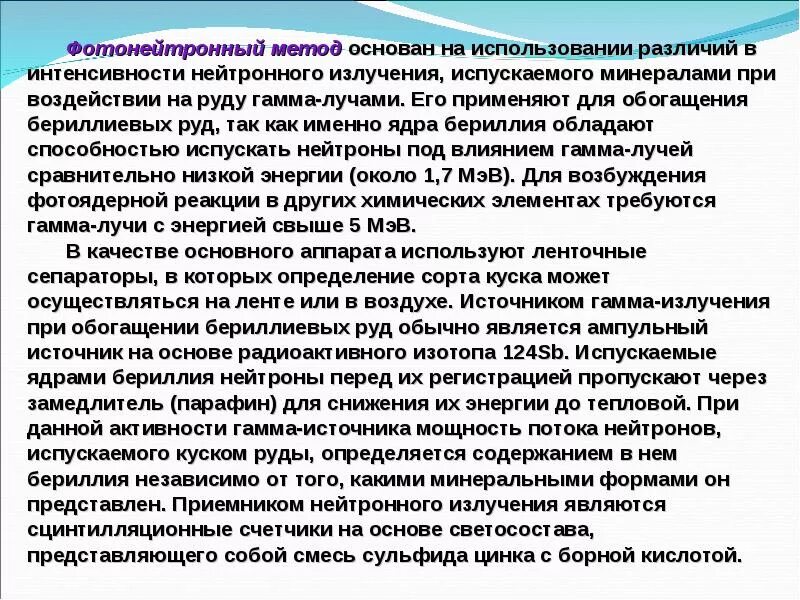 Фотонейтронный метод основан на использовании различий в интенсивности нейтронного излучения, испускаемого минералами при воздействии на руду гамма-лучами. Его применяют для обогащения бериллиевых руд, так как именно ядра бериллия обладают способностью испускать нейтроны под влиянием гамма-лучей сравнительно низкой энергии (около 1,7 МэВ). Для возбуждения фотоядерной реакции в других химических элементах требуются гамма-лучи с энергией свыше 5 МэВ.

В качестве основного аппарата используют ленточные сепараторы, в которых определение сорта куска может осуществляться на ленте или в воздухе. Источником гамма-излучения при обогащении бериллиевых руд обычно является ампульный источник на основе радиоактивного изотопа 124Sb. Испускаемые ядрами бериллия нейтроны перед их регистрацией пропускают через замедлитель (парафин) для снижения их энергии до тепловой. При данной активности гамма-источника мощность потока нейтронов, испускаемого куском руды, определяется содержанием в нем бериллия независимо от того, какими минеральными формами он представлен. Приемником нейтронного излучения являются сцинтилляционные счетчики на основе светосостава, представляющего собой смесь сульфида цинка с борной кислотой.